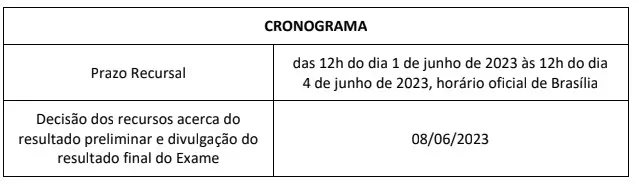 | CRONOGRAMA | |
|---|---|
| Prazo Recursal | das 12h do dia 1 de junho de 2023 às 12h do dia 4 de junho de 2023, horário oficial de Brasília |
| Decisão dos recursos acerca do resultado preliminar e divulgação do resultado final do Exame | 08/06/2023 |